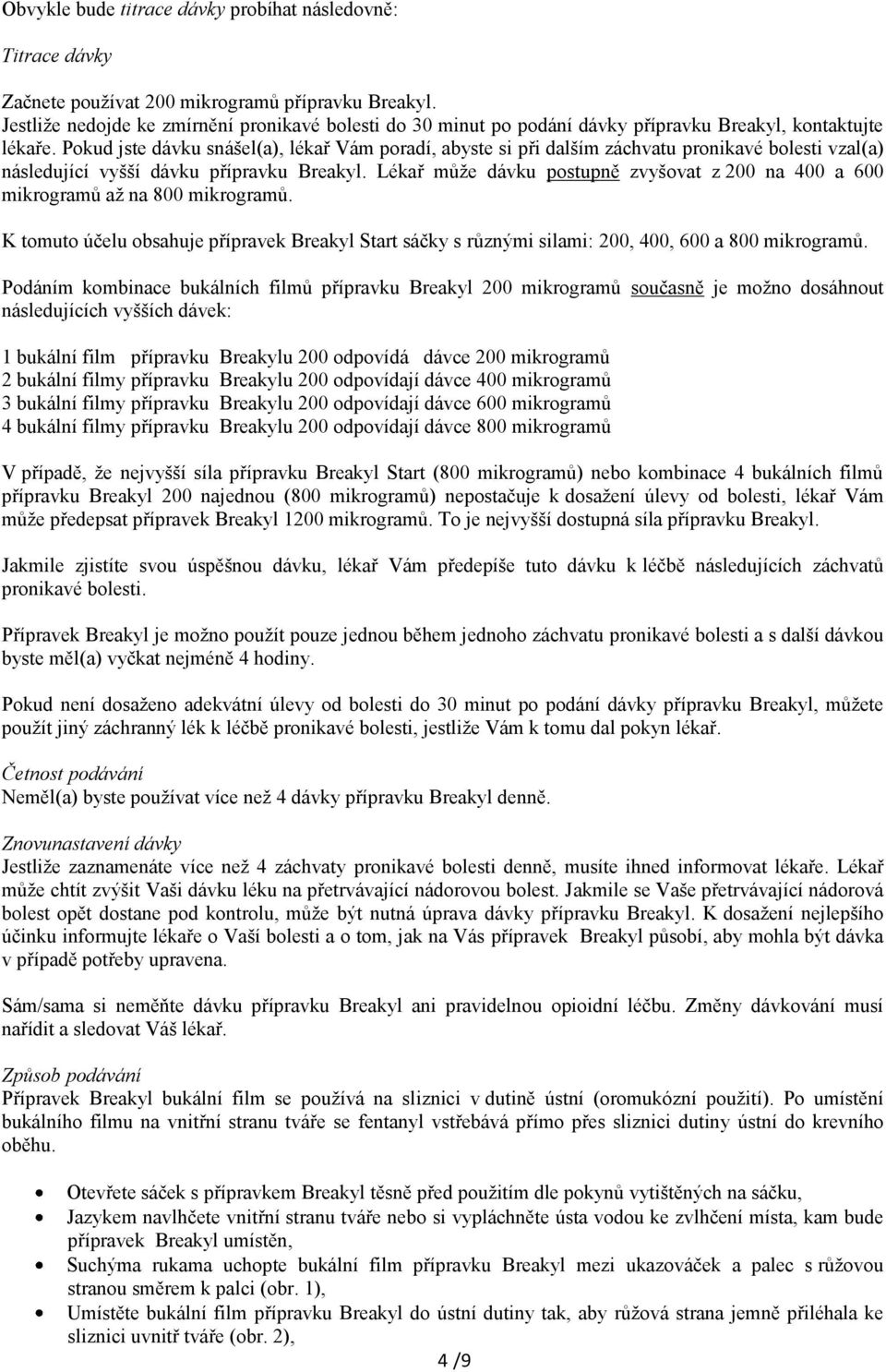 Obvykle bude titrace dávky probíhat následovně:

Titrace dávky

Začnete používat 200 mikrogramů přípravku Breakyl.
Jestliže nedojde ke zmírnění pronikavé bolesti do 30 minut po podání dávky přípravku Breakyl, kontaktujte lékaře. Pokud jste dávku snášel(a), lékař Vám poradí, abyste si při dalším záchvatu pronikavé bolesti vzal(a) následující vyšší dávku přípravku Breakyl. Lékař může dávku postupně zvyšovat z 200 na 400 a 600 mikrogramů až na 800 mikrogramů.

K tomuto účelu obsahuje přípravek Breakyl Start sáčky s různými silami: 200, 400, 600 a 800 mikrogramů.

Podáním kombinace bukálních filmů přípravku Breakyl 200 mikrogramů současně je možno dosáhnout následujících vyšších dávek:

1 bukální film přípravku Breakylu 200 odpovídá dávce 200 mikrogramů
2 bukální filmy přípravku Breakylu 200 odpovídají dávce 400 mikrogramů
3 bukální filmy přípravku Breakylu 200 odpovídají dávce 600 mikrogramů
4 bukální filmy přípravku Breakylu 200 odpovídají dávce 800 mikrogramů

V případě, že nejvyšší síla přípravku Breakyl Start (800 mikrogramů) nebo kombinace 4 bukálních filmů přípravku Breakyl 200 najednou (800 mikrogramů) nepostačuje k dosažení úlevy od bolesti, lékař Vám může předepsat přípravek Breakyl 1200 mikrogramů. To je nejvyšší dostupná síla přípravku Breakyl.

Jakmile zjistíte svou úspěšnou dávku, lékař Vám předepíše tuto dávku k léčbě následujících záchvatů pronikavé bolesti.

Přípravek Breakyl je možno použít pouze jednou během jednoho záchvatu pronikavé bolesti a s další dávkou byste měl(a) vyčkat nejméně 4 hodiny.

Pokud není dosaženo adekvátní úlevy od bolesti do 30 minut po podání dávky přípravku Breakyl, můžete použít jiný záchranný lék k léčbě pronikavé bolesti, jestliže Vám k tomu dal pokyn lékař.

Četnost podávání
Neměl(a) byste používat více než 4 dávky přípravku Breakyl denně.

Znovunastavení dávky
Jestliže zaznamenáte více než 4 záchvaty pronikavé bolesti denně, musíte ihned informovat lékaře. Lékař může chtít zvýšit Vaši dávku léku na přetrvávající nádorovou bolest. Jakmile se Vaše přetrvávající nádorová bolest opět dostane pod kontrolu, může být nutná úprava dávky přípravku Breakyl. K dosažení nejlepšího účinku informujte lékaře o Vaší bolesti a o tom, jak na Vás přípravek Breakyl působí, aby mohla být dávka v případě potřeby upravena.

Sám/sama si neměňte dávku přípravku Breakyl ani pravidelnou opioidní léčbu. Změny dávkování musí nařídit a sledovat Váš lékař.

Způsob podávání
Přípravek Breakyl bukální film se používá na sliznici v dutině ústní (oromukózní použití). Po umístění bukálního filmu na vnitřní stranu tváře se fentanyl vstřebává přímo přes sliznici dutiny ústní do krevního oběhu.

• Otevřete sáček s přípravkem Breakyl těsně před použitím dle pokynů vytištěných na sáčku,
• Jazykem navlhčete vnitřní stranu tváře nebo si vypláchněte ústa vodou ke zvlhčení místa, kam bude přípravek Breakyl umístěn,
• Suchýma rukama uchopte bukální film přípravku Breakyl mezi ukazováček a palec s růžovou stranou směrem k palci (obr. 1),
• Umístěte bukální film přípravku Breakyl do ústní dutiny tak, aby růžová strana jemně přiléhala ke sliznici uvnitř tváře (obr. 2),

4 /9